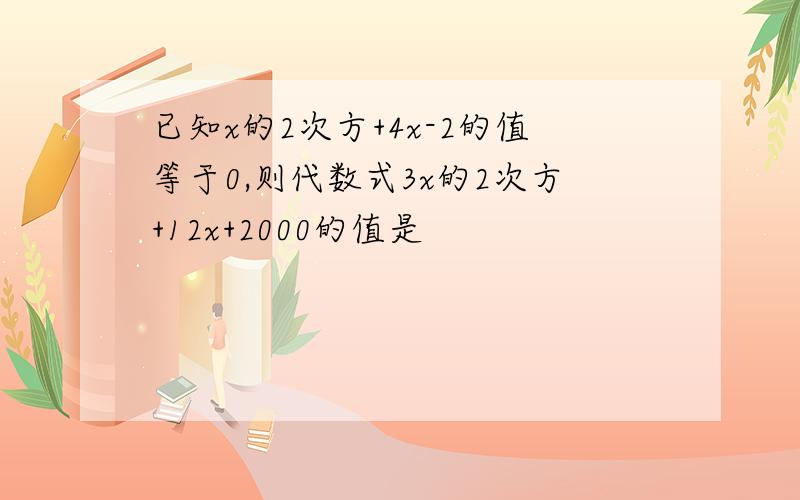 已知x的2次方+4x-2的值等于0,则代数式3x的2次方+12x+2000的值是